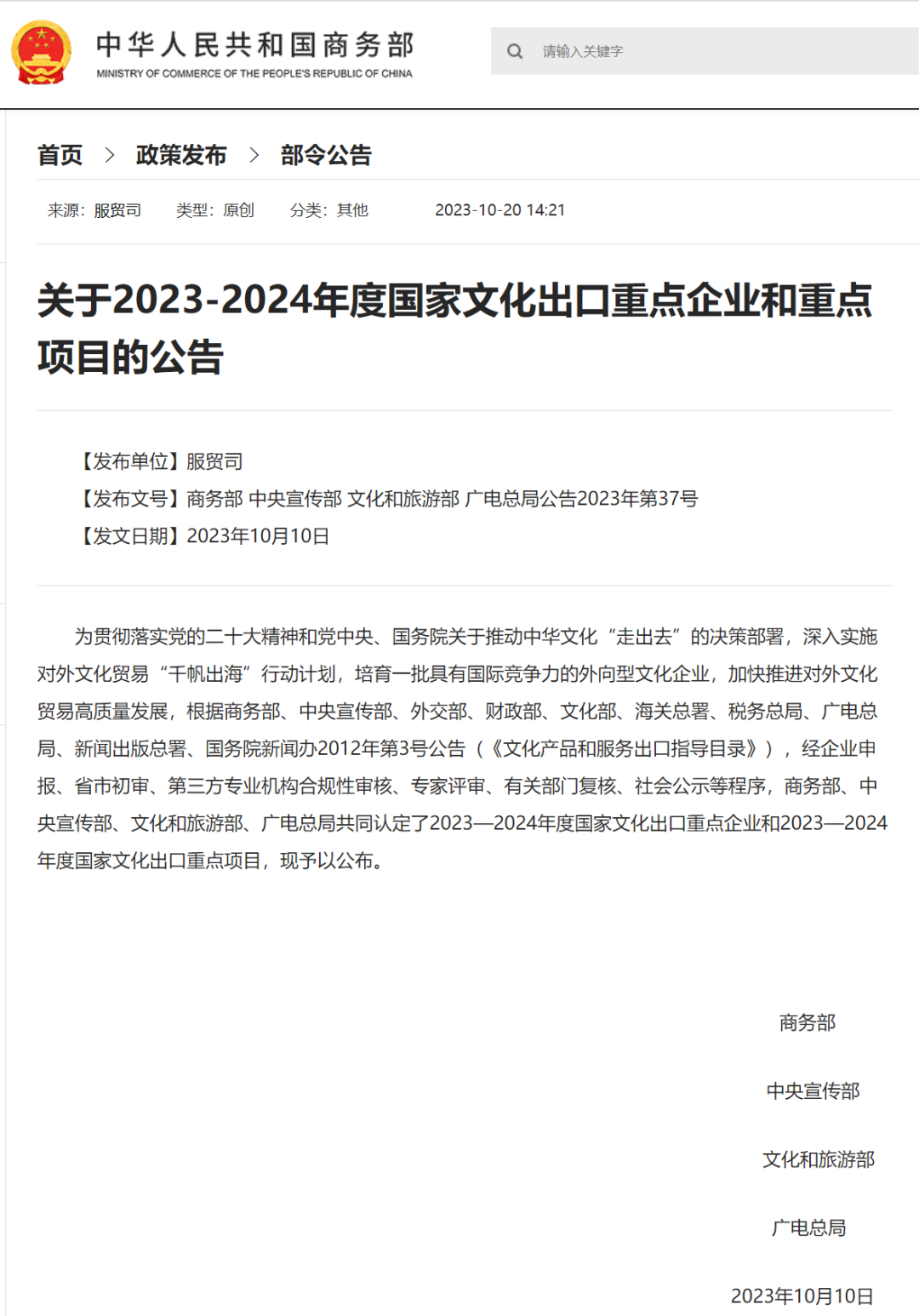 中华人民共和国商务部
MINISTRY OF COMMERCE OF THE PEOPLE'S REPUBLIC OF CHINA

请输入关键字

首页 > 政策发布 > 部令公告

来源：服贸司 类型：原创 分类：其他 2023-10-20 14:21

关于2023-2024年度国家文化出口重点企业和重点项目的公告

【发布单位】服贸司
【发布文号】商务部 中央宣传部 文化和旅游部 广电总局公告2023年第37号
【发文日期】2023年10月10日

为贯彻落实党的二十大精神和党中央、国务院关于推动中华文化“走出去”的决策部署，深入实施对外文化贸易“千帆出海”行动计划，培育一批具有国际竞争力的外向型文化企业，加快推进对外文化贸易高质量发展，根据商务部、中央宣传部、外交部、财政部、文化部、海关总署、税务总局、广电总局、新闻出版总署、国务院新闻办2012年第3号公告（《文化产品和服务出口指导目录》），经企业申报、省市初审、第三方专业机构合规性审核、专家评审、有关部门复核、社会公示等程序，商务部、中央宣传部、文化和旅游部、广电总局共同认定了2023—2024年度国家文化出口重点企业和2023—2024年度国家文化出口重点项目，现予以公布。

商务部

中央宣传部

文化和旅游部

广电总局

2023年10月10日